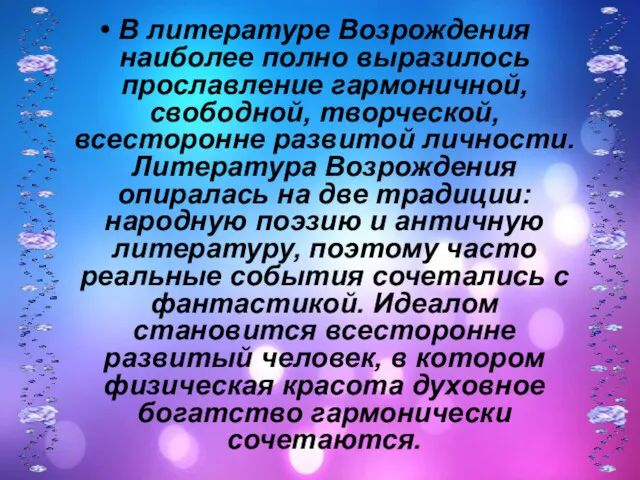 • В литературе Возрождения наиболее полно выразилось прославление гармоничной, свободной, творческой, всесторонне развитой личности. Литература Возрождения опиралась на две традиции: народную поэзию и античную литературу, поэтому часто реальные события сочетались с фантастикой. Идеалом становится всесторонне развитый человек, в котором физическая красота духовное богатство гармонически сочетаются.